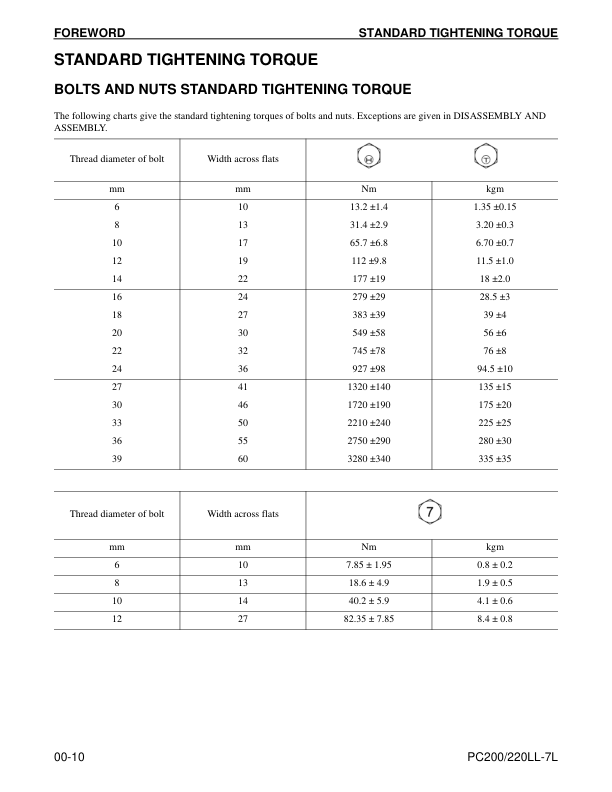 FOREWORD

STANDARD TIGHTENING TORQUE

STANDARD TIGHTENING TORQUE

BOLTS AND NUTS STANDARD TIGHTENING TORQUE

The following charts give the standard tightening torques of bolts and nuts. Exceptions are given in DISASSEMBLY AND ASSEMBLY.

| Thread diameter of bolt | Width across flats | | |
|---|---|---|---|
| mm | mm | Nm | kgm |
| 6 | 10 | 13.2 ±1.4 | 1.35 ±0.15 |
| 8 | 13 | 31.4 ±2.9 | 3.20 ±0.3 |
| 10 | 17 | 65.7 ±6.8 | 6.70 ±0.7 |
| 12 | 19 | 112 ±9.8 | 11.5 ±1.0 |
| 14 | 22 | 177 ±19 | 18 ±2.0 |
| 16 | 24 | 279 ±29 | 28.5 ±3 |
| 18 | 27 | 383 ±39 | 39 ±4 |
| 20 | 30 | 549 ±58 | 56 ±6 |
| 22 | 32 | 745 ±78 | 76 ±8 |
| 24 | 36 | 927 ±98 | 94.5 ±10 |
| 27 | 41 | 1320 ±140 | 135 ±15 |
| 30 | 46 | 1720 ±190 | 175 ±20 |
| 33 | 50 | 2210 ±240 | 225 ±25 |
| 36 | 55 | 2750 ±290 | 280 ±30 |
| 39 | 60 | 3280 ±340 | 335 ±35 |

| Thread diameter of bolt | Width across flats | 7 | |
|---|---|---|---|
| mm | mm | Nm | kgm |
| 6 | 10 | 7.85 ± 1.95 | 0.8 ± 0.2 |
| 8 | 13 | 18.6 ± 4.9 | 1.9 ± 0.5 |
| 10 | 14 | 40.2 ± 5.9 | 4.1 ± 0.6 |
| 12 | 27 | 82.35 ± 7.85 | 8.4 ± 0.8 |

00-10

PC200/220LL-7L